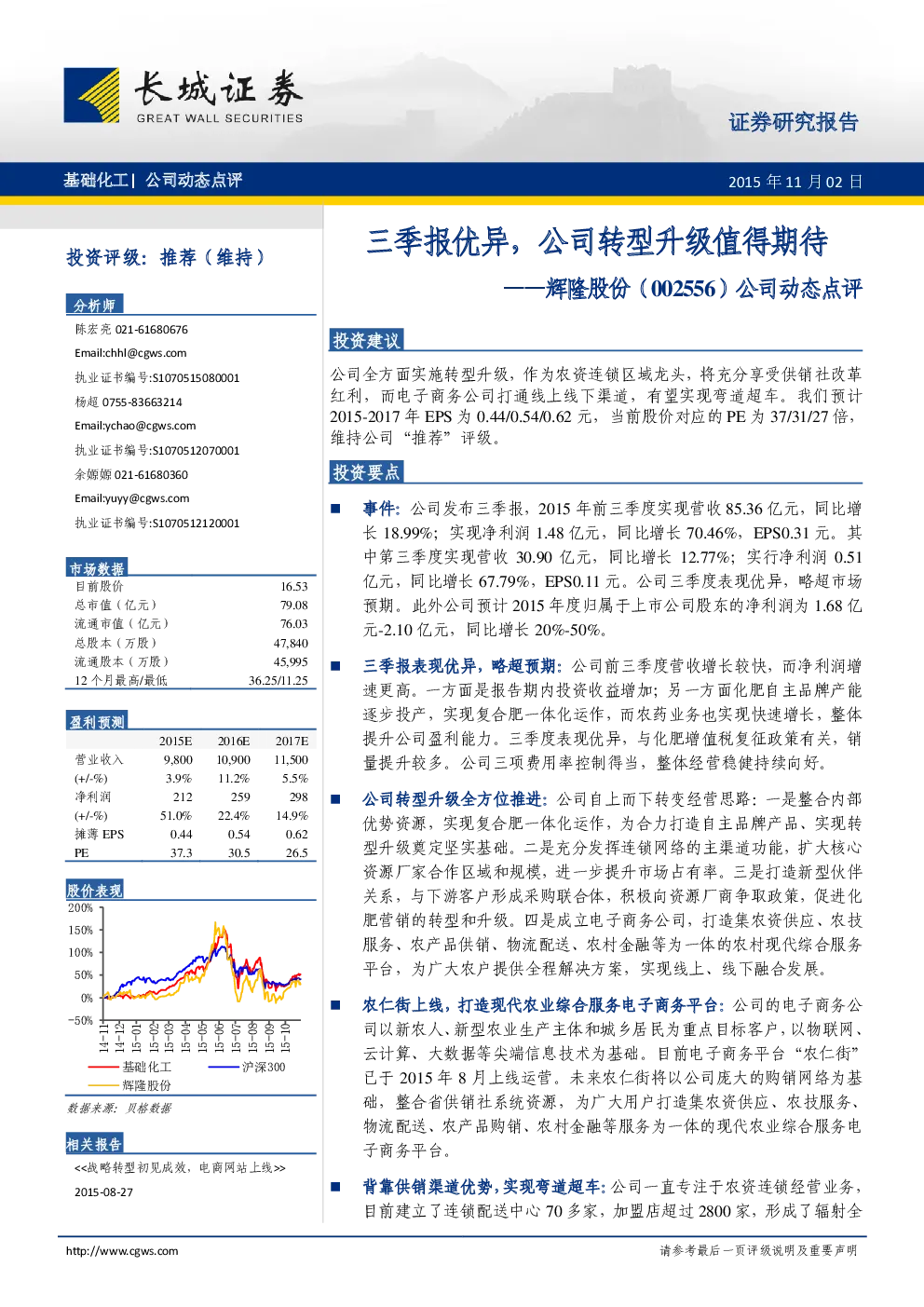 长城证券
GREAT WALL SECURITIES

证券研究报告

基础化工| 公司动态点评

2015 年 11 月 02 日

投资评级：推荐（维持）

分析师
陈宏亮 021-61680676
Email:chhl@cgws.com
执业证书编号:S1070515080001
杨超 0755-83663214
Email:ychao@cgws.com
执业证书编号:S1070512070001
余嫄嫄 021-61680360
Email:yuyy@cgws.com
执业证书编号:S1070512120001

市场数据

| 目前股价 | 16.53 |
|---|---|
| 总市值（亿元） | 79.08 |
| 流通市值（亿元） | 76.03 |
| 总股本（万股） | 47,840 |
| 流通股本（万股） | 45,995 |
| 12 个月最高/最低 | 36.25/11.25 |

盈利预测

| | 2015E | 2016E | 2017E |
|---|---|---|---|
| 营业收入 | 9,800 | 10,900 | 11,500 |
| (+/-%) | 3.9% | 11.2% | 5.5% |
| 净利润 | 212 | 259 | 298 |
| (+/-%) | 51.0% | 22.4% | 14.9% |
| 摊薄 EPS | 0.44 | 0.54 | 0.62 |
| PE | 37.3 | 30.5 | 26.5 |

股价表现

200% 150% 100% 50% 0% -50%
14-11 14-12 15-01 15-02 15-03 15-04 15-05 15-06 15-07 15-08 15-09 15-10
基础化工 沪深300 辉隆股份

数据来源：贝格数据

相关报告
<<战略转型初见成效，电商网站上线>>
2015-08-27

三季报优异，公司转型升级值得期待
——辉隆股份（002556）公司动态点评

投资建议
公司全方面实施转型升级，作为农资连锁区域龙头，将充分享受供销社改革红利，而电子商务公司打通线上线下渠道，有望实现弯道超车。我们预计 2015-2017 年 EPS 为 0.44/0.54/0.62 元，当前股价对应的 PE 为 37/31/27 倍，维持公司“推荐”评级。

投资要点

■ 事件：公司发布三季报，2015 年前三季度实现营收 85.36 亿元，同比增长 18.99%；实现净利润 1.48 亿元，同比增长 70.46%，EPS0.31 元。其中第三季度实现营收 30.90 亿元，同比增长 12.77%；实行净利润 0.51 亿元，同比增长 67.79%，EPS0.11 元。公司三季度表现优异，略超市场预期。此外公司预计 2015 年度归属于上市公司股东的净利润为 1.68 亿元-2.10 亿元，同比增长 20%-50%。

■ 三季报表现优异，略超预期：公司前三季度营收增长较快，而净利润增速更高。一方面是报告期内投资收益增加；另一方面化肥自主品牌产能逐步投产，实现复合肥一体化运作，而农药业务也实现快速增长，整体提升公司盈利能力。三季度表现优异，与化肥增值税复征政策有关，销量提升较多。公司三项费用率控制得当，整体经营稳健持续向好。

■ 公司转型升级全方位推进：公司自上而下转变经营思路：一是整合内部优势资源，实现复合肥一体化运作，为合力打造自主品牌产品、实现转型升级奠定坚实基础。二是充分发挥连锁网络的主渠道功能，扩大核心资源厂家合作区域和规模，进一步提升市场占有率。三是打造新型伙伴关系，与下游客户形成采购联合体，积极向资源厂商争取政策，促进化肥营销的转型和升级。四是成立电子商务公司，打造集农资供应、农技服务、农产品供销、物流配送、农村金融等为一体的农村现代综合服务平台，为广大农户提供全程解决方案，实现线上、线下融合发展。

■ 农仁街上线，打造现代农业综合服务电子商务平台：公司的电子商务公司以新农人、新型农业生产主体和城乡居民为重点目标客户，以物联网、云计算、大数据等尖端信息技术为基础。目前电子商务平台“农仁街”已于 2015 年 8 月上线运营。未来农仁街将以公司庞大的购销网络为基础，整合省供销社系统资源，为广大用户打造集农资供应、农技服务、物流配送、农产品购销、农村金融等服务为一体的现代农业综合服务电子商务平台。

■ 背靠供销渠道优势，实现弯道超车：公司一直专注于农资连锁经营业务，目前建立了连锁配送中心 70 多家，加盟店超过 2800 家，形成了辐射全

http://www.cgws.com
请参考最后一页评级说明及重要声明